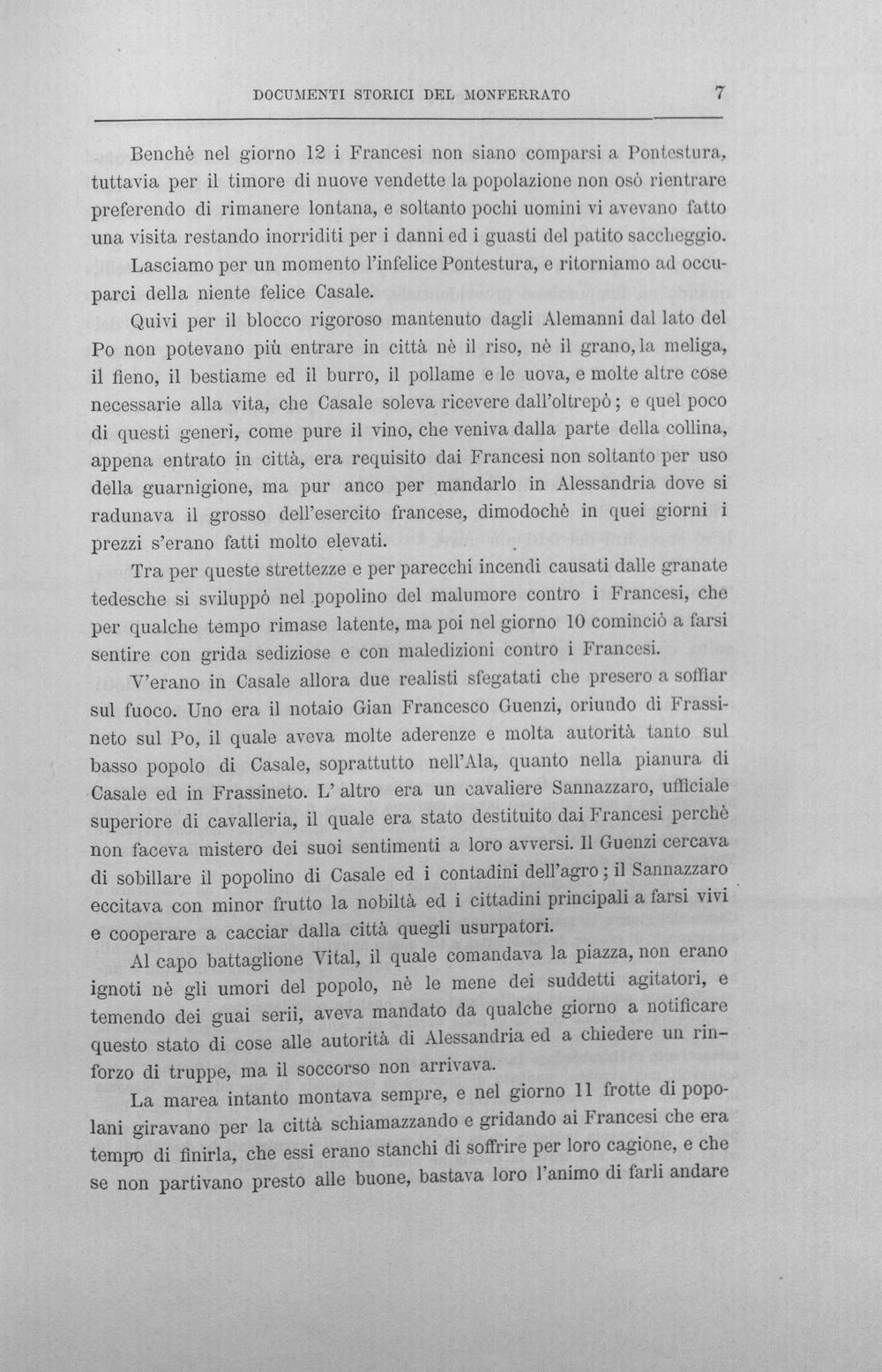 DOCUMENTI STORICI DEL MONFERRATO 7

Benchè nel giorno 12 i Francesi non siano comparsi a Pontestura, tuttavia per il timore di nuove vendette la popolazione non osò rientrare preferendo di rimanere lontana, e soltanto pochi uomini vi avevano fatto una visita restando inorriditi per i danni ed i guasti del patito saccheggio. Lasciamo per un momento l'infelice Pontestura, e ritorniamo ad occuparci della niente felice Casale.

Quivi per il blocco rigoroso mantenuto dagli Alemanni dal lato del Po non potevano più entrare in città nè il riso, nè il grano, la meliga, il fieno, il bestiame ed il burro, il pollame e le uova, e molte altre cose necessarie alla vita, che Casale soleva ricevere dall'oltrepò; e quel poco di questi generi, come pure il vino, che veniva dalla parte della collina, appena entrato in città, era requisito dai Francesi non soltanto per uso della guarnigione, ma pur anco per mandarlo in Alessandria dove si radunava il grosso dell'esercito francese, dimodochè in quei giorni i prezzi s'erano fatti molto elevati.

Tra per queste strettezze e per parecchi incendi causati dalle granate tedesche si sviluppò nel popolino del malumore contro i Francesi, che per qualche tempo rimase latente, ma poi nel giorno 10 cominciò a farsi sentire con grida sediziose e con maledizioni contro i Francesi.

V'erano in Casale allora due realisti sfegatati che presero a soffiar sul fuoco. Uno era il notaio Gian Francesco Guenzi, oriundo di Frassineto sul Po, il quale aveva molte aderenze e molta autorità tanto sul basso popolo di Casale, soprattutto nell'Ala, quanto nella pianura di Casale ed in Frassineto. L' altro era un cavaliere Sannazzaro, ufficiale superiore di cavalleria, il quale era stato destituito dai Francesi perchè non faceva mistero dei suoi sentimenti a loro avversi. Il Guenzi cercava di sobillare il popolino di Casale ed i contadini dell'agro; il Sannazzaro eccitava con minor frutto la nobiltà ed i cittadini principali a farsi vivi e cooperare a cacciar dalla città quegli usurpatori.

Al capo battaglione Vital, il quale comandava la piazza, non erano ignoti nè gli umori del popolo, nè le mene dei suddetti agitatori, e temendo dei guai serii, aveva mandato da qualche giorno a notificare questo stato di cose alle autorità di Alessandria ed a chiedere un rinforzo di truppe, ma il soccorso non arrivava.

La marea intanto montava sempre, e nel giorno 11 frotte di popolani giravano per la città schiamazzando e gridando ai Francesi che era tempo di finirla, che essi erano stanchi di soffrire per loro cagione, e che se non partivano presto alle buone, bastava loro l'animo di farli andare